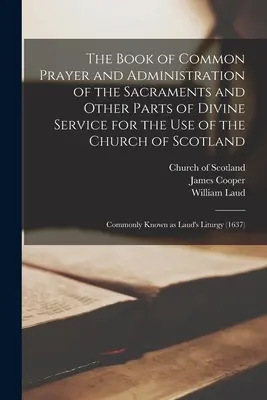 The Book of Common Prayer and Administration of the Sacraments and Other Parts of Divine Service for the Use of the Church of Scotland

Church of Scotland
James Cooper
William Laud

Commonly Known as Laud's Liturgy (1637)